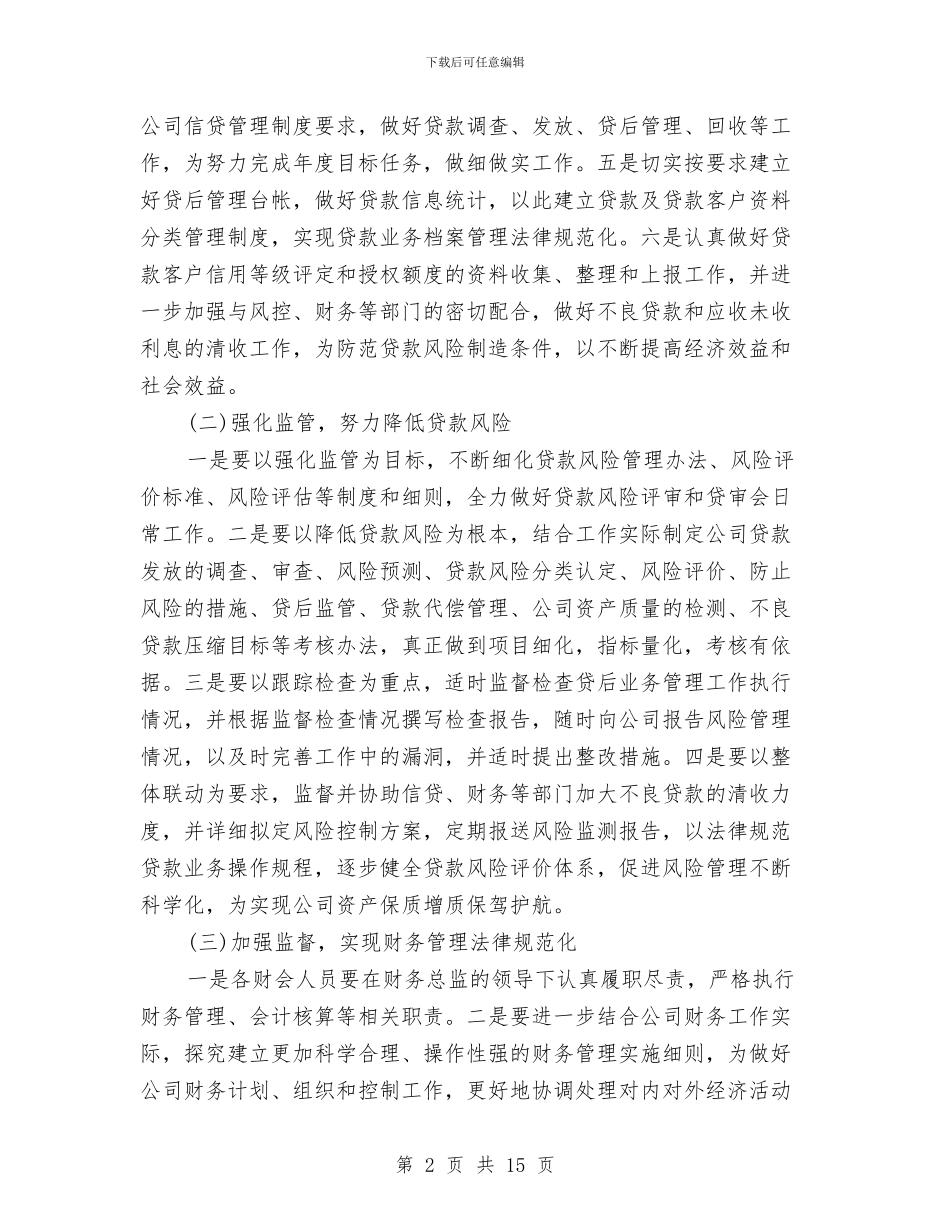 下载后可任意编辑

公司信贷管理制度要求，做好贷款调查、发放、贷后管理、回收等工作，为努力完成年度目标任务，做细做实工作。五是切实按要求建立好贷后管理台帐，做好贷款信息统计，以此建立贷款及贷款客户资料分类管理制度，实现贷款业务档案管理法律规范化。六是认真做好贷款客户信用等级评定和授权额度的资料收集、整理和上报工作，并进一步加强与风控、财务等部门的密切配合，做好不良贷款和应收未收利息的清收工作，为防范贷款风险制造条件，以不断提高经济效益和社会效益。

(二)强化监管，努力降低贷款风险

一是要以强化监管为目标，不断细化贷款风险管理办法、风险评价标准、风险评估等制度和细则，全力做好贷款风险评审和贷审会日常工作。二是要以降低贷款风险为根本，结合工作实际制定公司贷款发放的调查、审查、风险预测、贷款风险分类认定、风险评价、防止风险的措施、贷后监管、贷款代偿管理、公司资产质量的检测、不良贷款压缩目标等考核办法，真正做到项目细化，指标量化，考核有依据。三是要以跟踪检查为重点，适时监督检查贷后业务管理工作执行情况，并根据监督检查情况撰写检查报告，随时向公司报告风险管理情况，以及时完善工作中的漏洞，并适时提出整改措施。四是要以整体联动为要求，监督并协助信贷、财务等部门加大不良贷款的清收力度，并详细拟定风险控制方案，定期报送风险监测报告，以法律规范贷款业务操作规程，逐步健全贷款风险评价体系，促进风险管理不断科学化，为实现公司资产保质增质保驾护航。

(三)加强监督，实现财务管理法律规范化

一是各财会人员要在财务总监的领导下认真履职尽责，严格执行财务管理、会计核算等相关职责。二是要进一步结合公司财务工作实际，探究建立更加科学合理、操作性强的财务管理实施细则，为做好公司财务计划、组织和控制工作，更好地协调处理对内对外经济活动

第 2 页 共 15 页